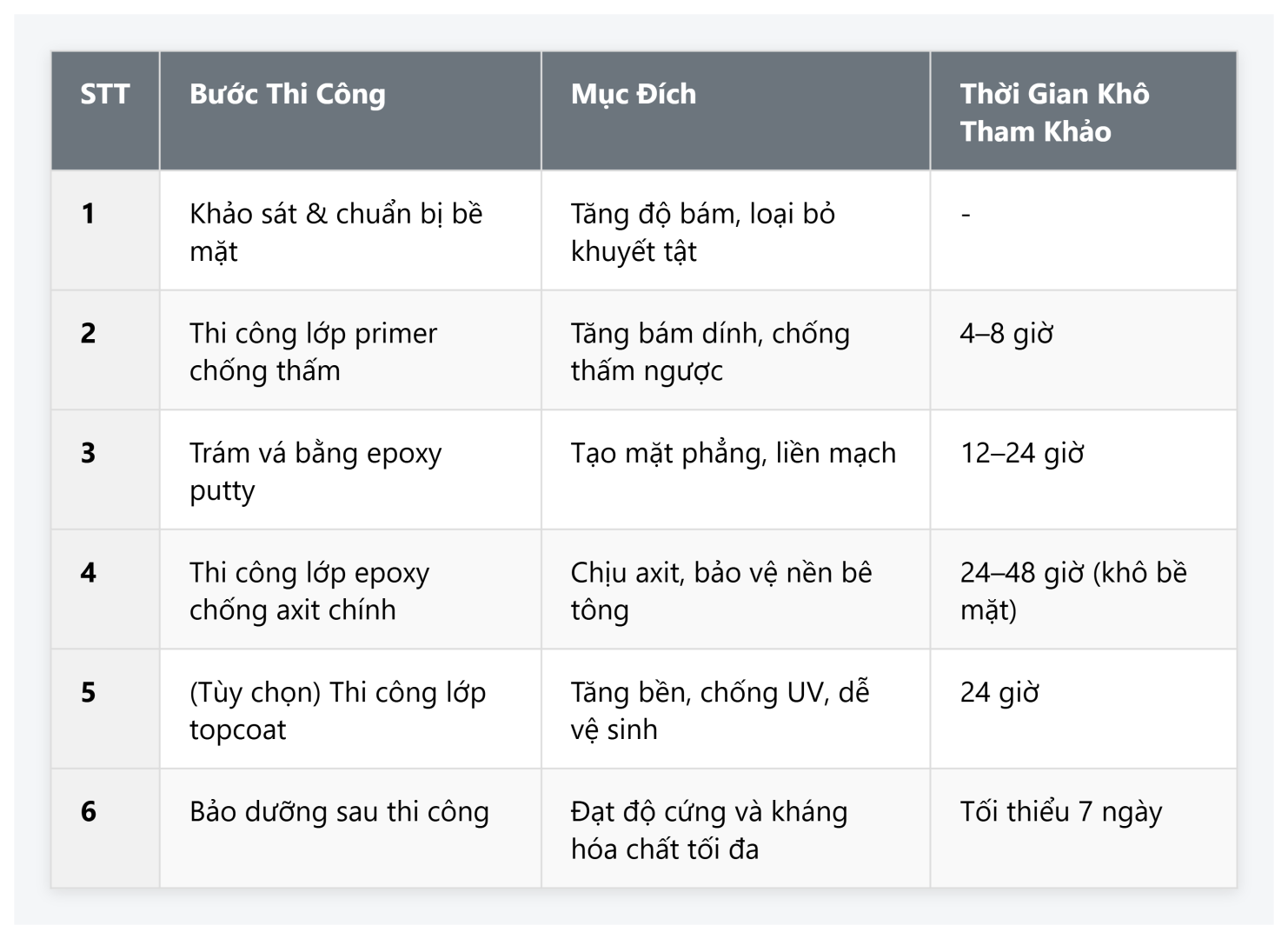 | STT | Bước Thi Công | Mục Đích | Thời Gian Khô Tham Khảo |
|---|---|---|---|
| 1 | Khảo sát & chuẩn bị bề mặt | Tăng độ bám, loại bỏ khuyết tật | - |
| 2 | Thi công lớp primer chống thấm | Tăng bám dính, chống thấm ngược | 4–8 giờ |
| 3 | Trám vá bằng epoxy putty | Tạo mặt phẳng, liền mạch | 12–24 giờ |
| 4 | Thi công lớp epoxy chống axit chính | Chịu axit, bảo vệ nền bê tông | 24–48 giờ (khô bề mặt) |
| 5 | (Tùy chọn) Thi công lớp topcoat | Tăng bền, chống UV, dễ vệ sinh | 24 giờ |
| 6 | Bảo dưỡng sau thi công | Đạt độ cứng và kháng hóa chất tối đa | Tối thiểu 7 ngày |